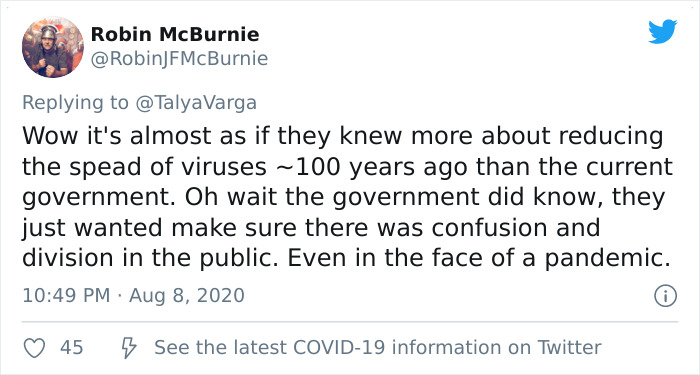 Robin McBurnie
@RobinJFMcBurnie

Replying to @TalyaVarga
Wow it's almost as if they knew more about reducing the spead of viruses ~100 years ago than the current government. Oh wait the government did know, they just wanted make sure there was confusion and division in the public. Even in the face of a pandemic.

10:49 PM · Aug 8, 2020

45 See the latest COVID-19 information on Twitter